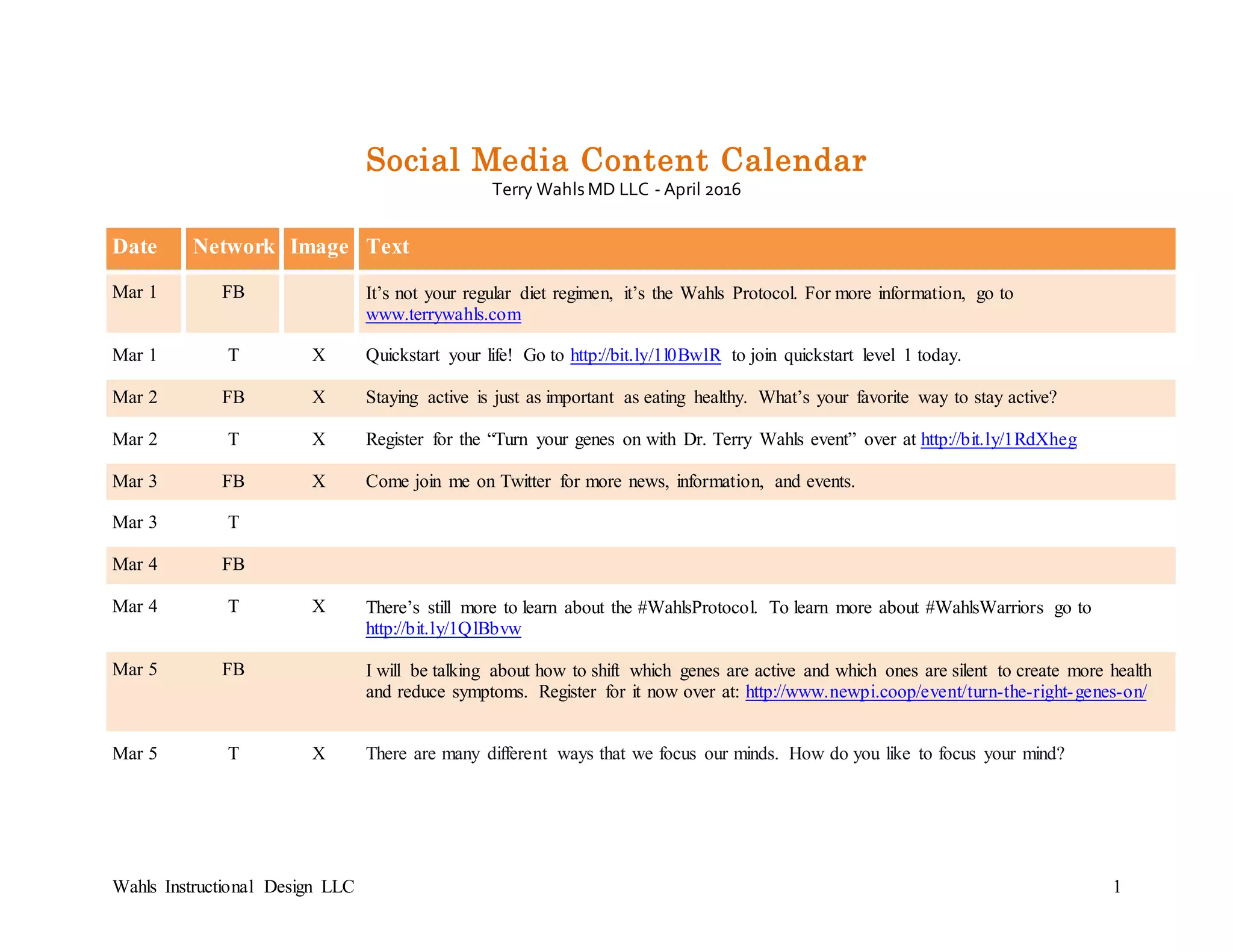 Social Media Content Calendar
Terry Wahls MD LLC - April 2016

| Date | Network | Image | Text |
|---|---|---|---|
| Mar 1 | FB | | It's not your regular diet regimen, it's the Wahls Protocol. For more information, go to www.terrywahls.com |
| Mar 1 | T | X | Quickstart your life! Go to http://bit.ly/1l0BwlR to join quickstart level 1 today. |
| Mar 2 | FB | X | Staying active is just as important as eating healthy. What's your favorite way to stay active? |
| Mar 2 | T | X | Register for the "Turn your genes on with Dr. Terry Wahls event" over at http://bit.ly/1RdXheg |
| Mar 3 | FB | X | Come join me on Twitter for more news, information, and events. |
| Mar 3 | T | | |
| Mar 4 | FB | | |
| Mar 4 | T | X | There's still more to learn about the #WahlsProtocol. To learn more about #WahlsWarriors go to http://bit.ly/1QlBbvw |
| Mar 5 | FB | | I will be talking about how to shift which genes are active and which ones are silent to create more health and reduce symptoms. Register for it now over at: http://www.newpi.coop/event/turn-the-right-genes-on/ |
| Mar 5 | T | X | There are many different ways that we focus our minds. How do you like to focus your mind? |

Wahls Instructional Design LLC 1